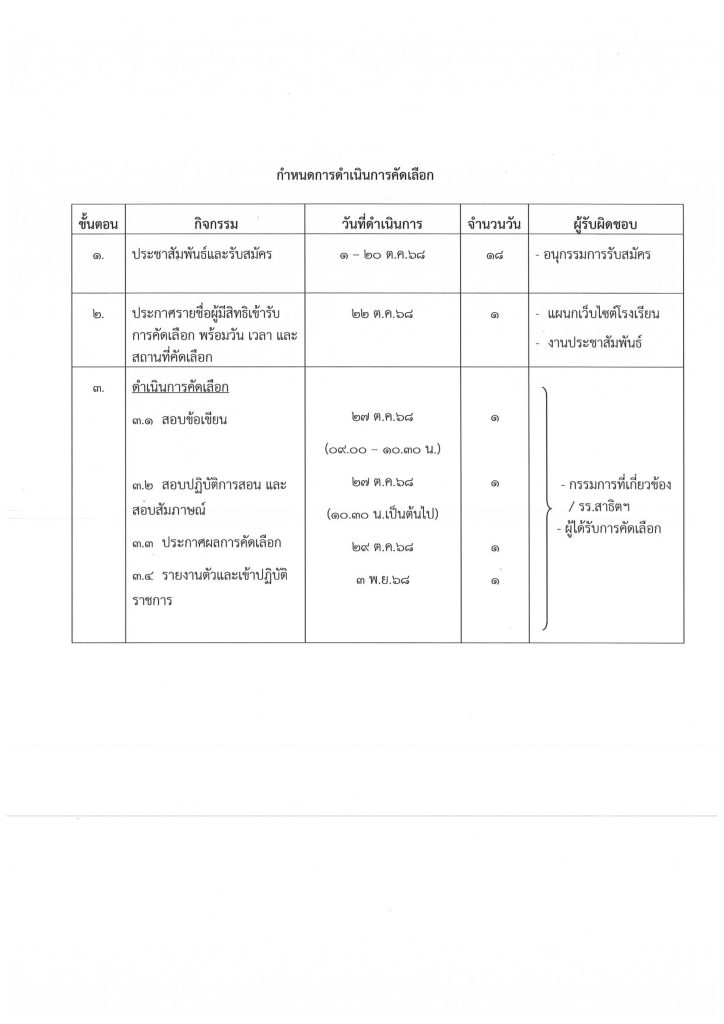 กำหนดการดำเนินการคัดเลือก

| ขั้นตอน | กิจกรรม | วันที่ดำเนินการ | จำนวนวัน | ผู้รับผิดชอบ |
|---|---|---|---|---|
| ๑. | ประชาสัมพันธ์และรับสมัคร | ๑ – ๒๐ ต.ค.๖๘ | ๑๘ | - อนุกรรมการรับสมัคร |
| ๒. | ประกาศรายชื่อผู้มีสิทธิเข้ารับการคัดเลือก พร้อมวัน เวลา และสถานที่คัดเลือก | ๒๒ ต.ค.๖๘ | ๑ | - แผนกเว็บไซต์โรงเรียน - งานประชาสัมพันธ์ |
| ๓. | ดำเนินการคัดเลือก ๓.๑ สอบข้อเขียน ๓.๒ สอบปฏิบัติการสอน และสอบสัมภาษณ์ ๓.๓ ประกาศผลการคัดเลือก ๓.๔ รายงานตัวและเข้าปฏิบัติราชการ | ๒๗ ต.ค.๖๘ (๐๙.๐๐ – ๑๐.๓๐ น.) ๒๗ ต.ค.๖๘ (๑๐.๓๐ น.เป็นต้นไป) ๒๙ ต.ค.๖๘ ๓ พ.ย.๖๘ | ๑ ๑ ๑ ๑ | - กรรมการที่เกี่ยวข้อง / รร.สาธิตฯ - ผู้ได้รับการคัดเลือก |